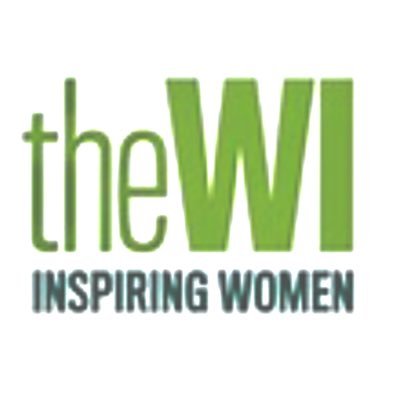 theWI
INSPIRING WOMEN